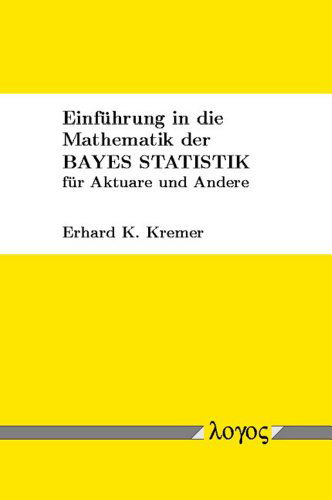 Einführung in die Mathematik der BAYES STATISTIK für Aktuare und Andere

Erhard K. Kremer

λογος